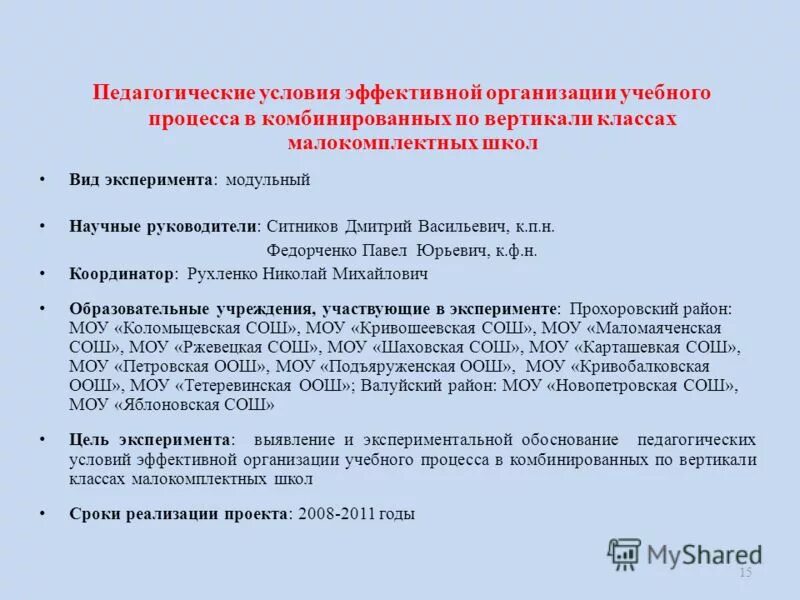 Педагогические условия эффективной организации учебного процесса в комбинированных по вертикали классах малокомплектных школ

• Вид эксперимента: модульный

• Научные руководители: Ситников Дмитрий Васильевич, к.п.н.
Федорченко Павел Юрьевич, к.ф.н.

• Координатор: Рухленко Николай Михайлович

• Образовательные учреждения, участвующие в эксперименте: Прохоровский район: МОУ «Коломыцевская СОШ», МОУ «Кривошеевская СОШ», МОУ «Маломаяченская СОШ», МОУ «Ржевецкая СОШ», МОУ «Шаховская СОШ», МОУ «Карташевкая СОШ», МОУ «Петровская ООШ», МОУ «Подъяруженская ООШ», МОУ «Кривобалковская ООШ», МОУ «Тетеревинская ООШ»; Валуйский район: МОУ «Новопетровская СОШ», МОУ «Яблоновская СОШ»

• Цель эксперимента: выявление и экспериментальной обоснование педагогических условий эффективной организации учебного процесса в комбинированных по вертикали классах малокомплектных школ

• Сроки реализации проекта: 2008-2011 годы

MyShared

15